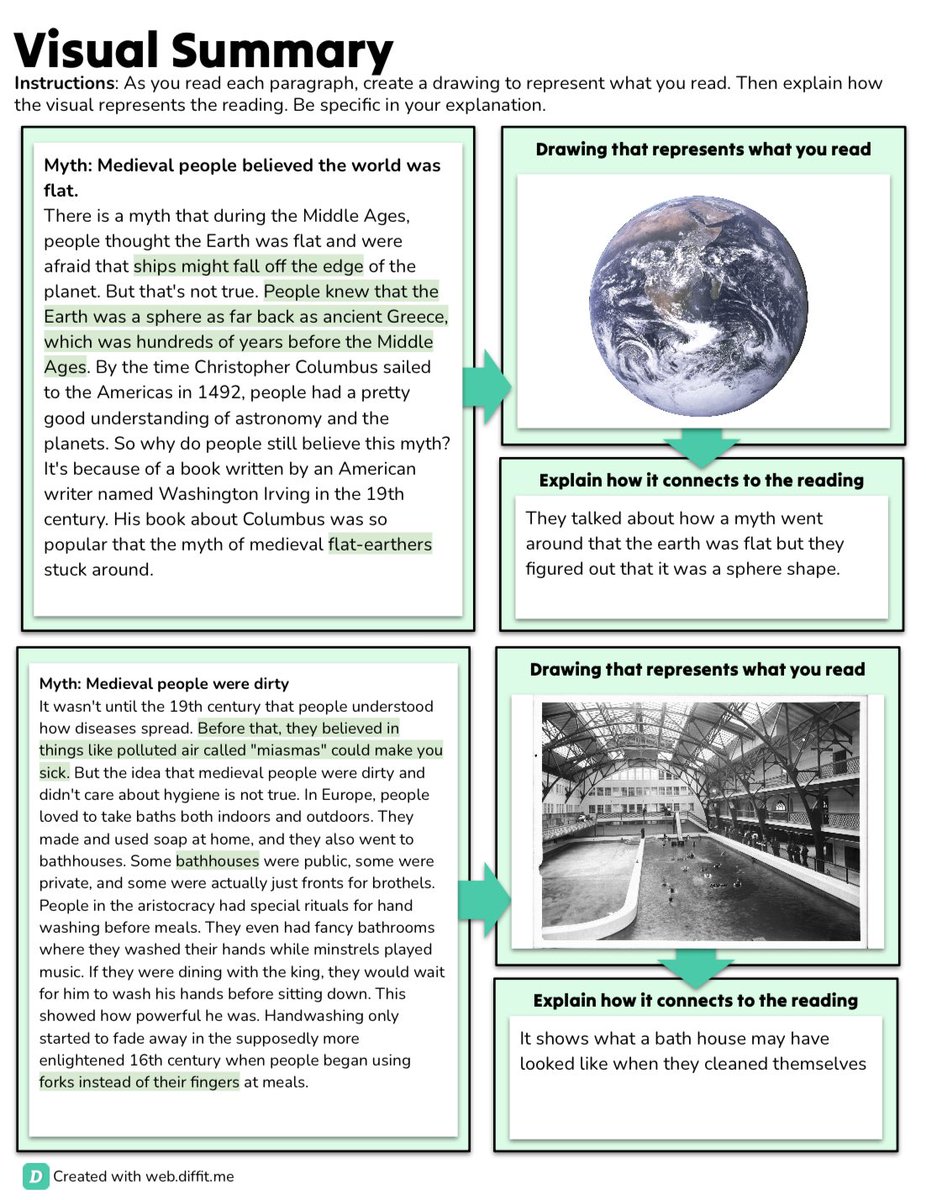 Visual Summary

Instructions: As you read each paragraph, create a drawing to represent what you read. Then explain how the visual represents the reading. Be specific in your explanation.

Myth: Medieval people believed the world was flat.
There is a myth that during the Middle Ages, people thought the Earth was flat and were afraid that ships might fall off the edge of the planet. But that's not true. People knew that the Earth was a sphere as far back as ancient Greece, which was hundreds of years before the Middle Ages. By the time Christopher Columbus sailed to the Americas in 1492, people had a pretty good understanding of astronomy and the planets. So why do people still believe this myth? It's because of a book written by an American writer named Washington Irving in the 19th century. His book about Columbus was so popular that the myth of medieval flat-earthers stuck around.

Drawing that represents what you read

Explain how it connects to the reading

They talked about how a myth went around that the earth was flat but they figured out that it was a sphere shape.

Myth: Medieval people were dirty
It wasn't until the 19th century that people understood how diseases spread. Before that, they believed in things like polluted air called "miasmas" could make you sick. But the idea that medieval people were dirty and didn't care about hygiene is not true. In Europe, people loved to take baths both indoors and outdoors. They made and used soap at home, and they also went to bathhouses. Some bathhouses were public, some were private, and some were actually just fronts for brothels. People in the aristocracy had special rituals for hand washing before meals. They even had fancy bathrooms where they washed their hands while minstrels played music. If they were dining with the king, they would wait for him to wash his hands before sitting down. This showed how powerful he was. Handwashing only started to fade away in the supposedly more enlightened 16th century when people began using forks instead of their fingers at meals.

Drawing that represents what you read

Explain how it connects to the reading

It shows what a bath house may have looked like when they cleaned themselves

D Created with web.diffit.me